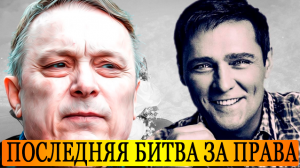 ПОСЛЕДНЯЯ БИТВА ЗА ПРАВА